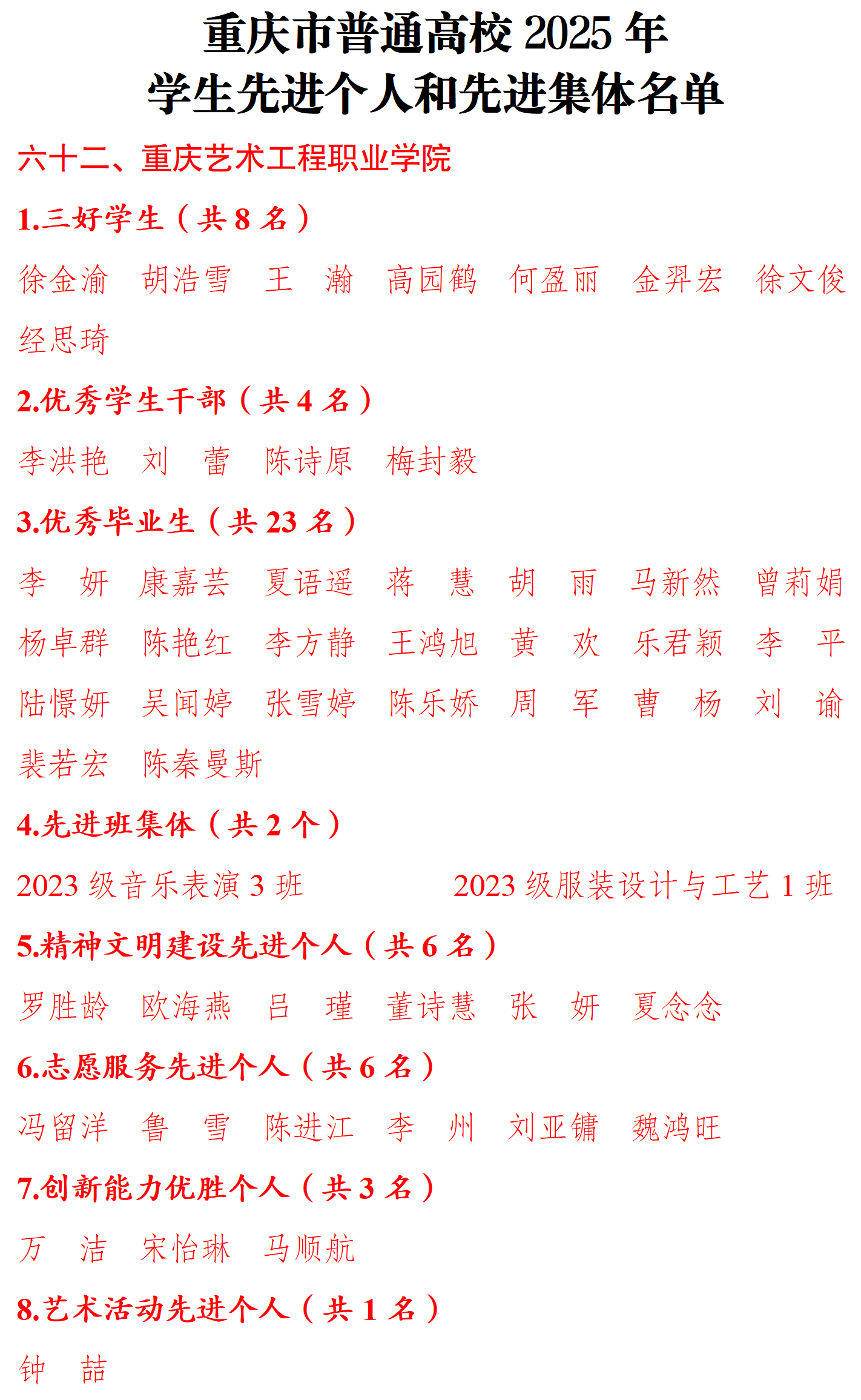 重庆市普通高校2025年
学生先进个人和先进集体名单

六十二、重庆艺术工程职业学院

1.三好学生（共8名）

徐金渝 胡浩雪 王 瀚 高园鹤 何盈丽 金羿宏 徐文俊 经思琦

2.优秀学生干部（共4名）

李洪艳 刘 蕾 陈诗原 梅封毅

3.优秀毕业生（共23名）

李 妍 康嘉芸 夏语遥 蒋 慧 胡 雨 马新然 曾莉娟 杨卓群 陈艳红 李方静 王鸿旭 黄 欢 乐君颖 李 平 陆憬妍 吴闻婷 张雪婷 陈乐娇 周 军 曹 杨 刘 谕 裴若宏 陈秦曼斯

4.先进班集体（共2个）

2023级音乐表演3班 2023级服装设计与工艺1班

5.精神文明建设先进个人（共6名）

罗胜龄 欧海燕 吕 瑾 董诗慧 张 妍 夏念念

6.志愿服务先进个人（共6名）

冯留洋 鲁 雪 陈进江 李 州 刘亚镛 魏鸿旺

7.创新能力优胜个人（共3名）

万 洁 宋怡琳 马顺航

8.艺术活动先进个人（共1名）

钟 喆